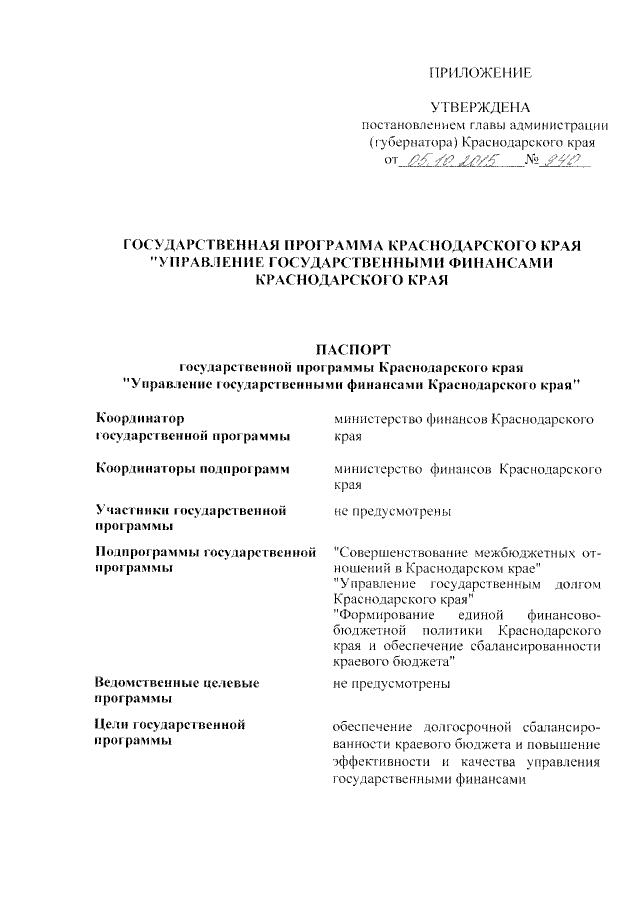 ПРИЛОЖЕНИЕ

УТВЕРЖДЕНА
постановлением главы администрации (губернатора) Краснодарского края
от 05.10.2015 № 940

ГОСУДАРСТВЕННАЯ ПРОГРАММА КРАСНОДАРСКОГО КРАЯ "УПРАВЛЕНИЕ ГОСУДАРСТВЕННЫМИ ФИНАНСАМИ КРАСНОДАРСКОГО КРАЯ

ПАСПОРТ
государственной программы Краснодарского края "Управление государственными финансами Краснодарского края"

| | |
|---|---|
| Координатор государственной программы | министерство финансов Краснодарского края |
| Координаторы подпрограмм | министерство финансов Краснодарского края |
| Участники государственной программы | не предусмотрены |
| Подпрограммы государственной программы | "Совершенствование межбюджетных отношений в Краснодарском крае" "Управление государственным долгом Краснодарского края" "Формирование единой финансово-бюджетной политики Краснодарского края и обеспечение сбалансированности краевого бюджета" |
| Ведомственные целевые программы | не предусмотрены |
| Цели государственной программы | обеспечение долгосрочной сбалансированности краевого бюджета и повышение эффективности и качества управления государственными финансами |